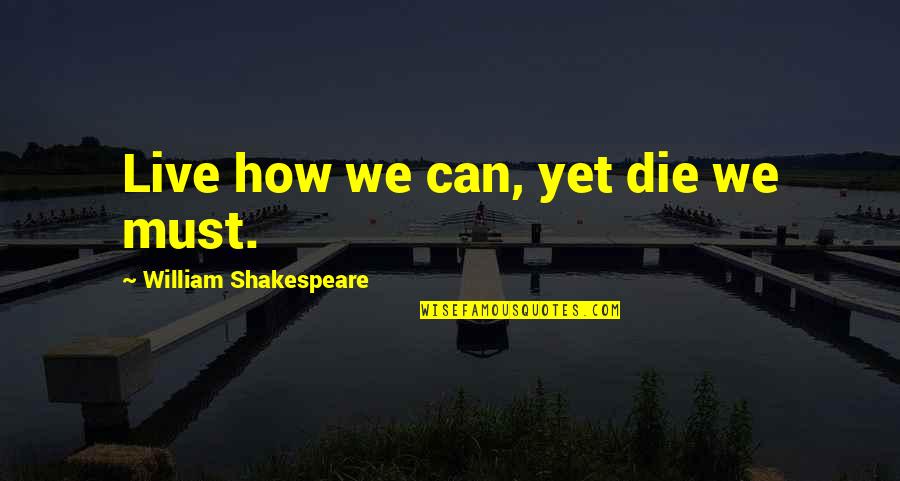 Live how we can, yet die we must.

~ William Shakespeare

WISEFAMOUSQUOTES.COM